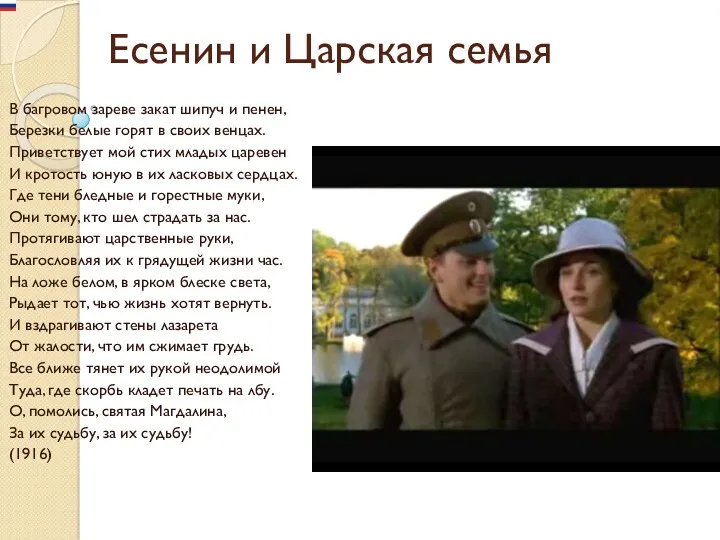 Есенин и Царская семья

В багровом зареве закат шипуч и пенен,
Березки белые горят в своих венцах.
Приветствует мой стих младых царевен
И кротость юную в их ласковых сердцах.
Где тени бледные и горестные муки,
Они тому, кто шел страдать за нас.
Протягивают царственные руки,
Благословляя их к грядущей жизни час.
На ложе белом, в ярком блеске света,
Рыдает тот, чью жизнь хотят вернуть.
И вздрагивают стены лазарета
От жалости, что им сжимает грудь.
Все ближе тянет их рукой неодолимой
Туда, где скорбь кладет печать на лбу.
О, помолись, святая Магдалина,
За их судьбу, за их судьбу!
(1916)